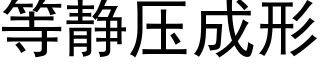 等静压成形